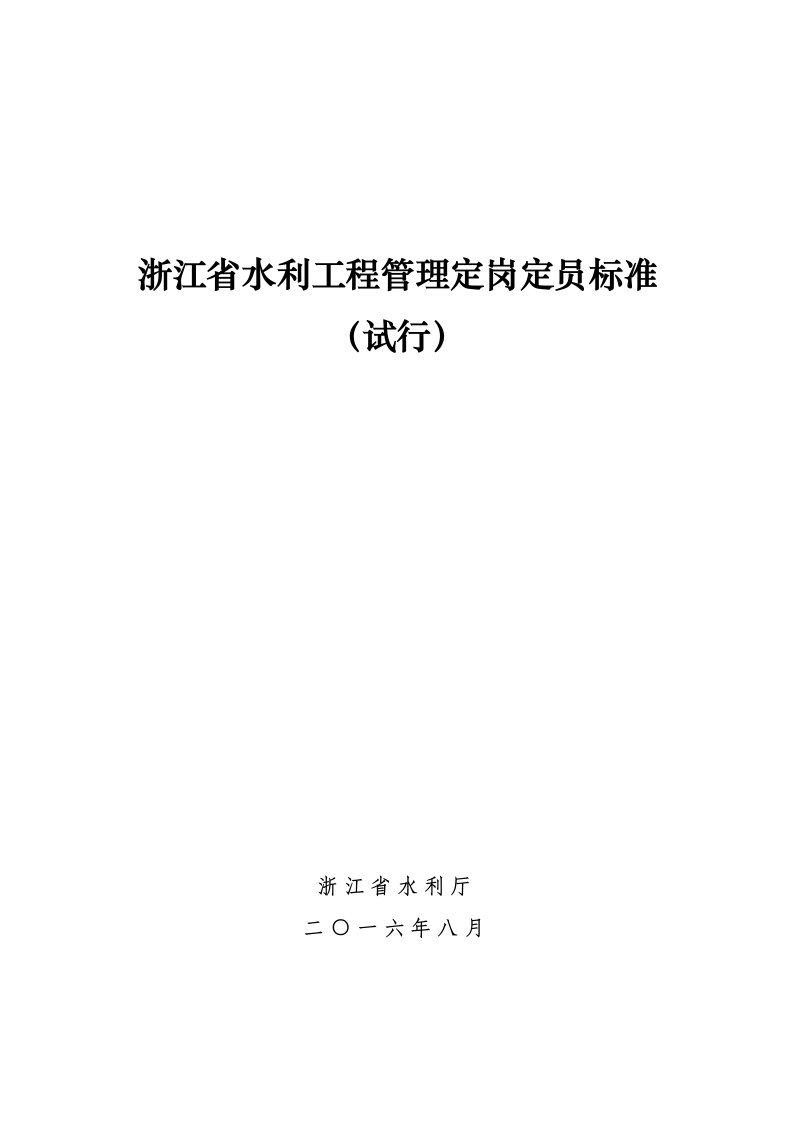 浙江省水利工程管理定岗定员标准

（试行）

浙江省水利厅

二〇一六年八月